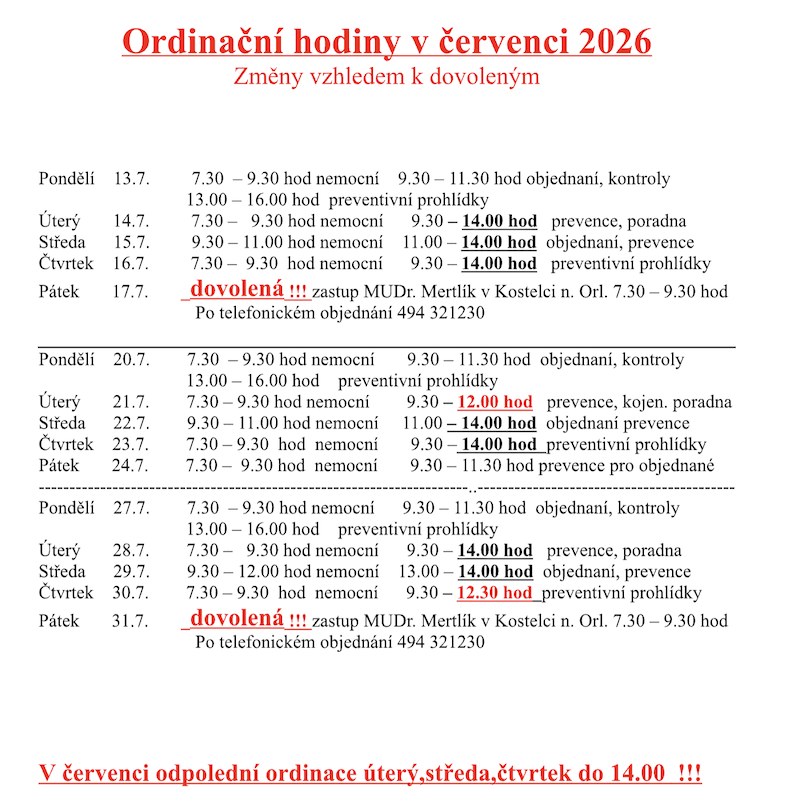 Ordinační hodiny v červenci 2026
Změny vzhledem k dovoleným

Pondělí 13.7. 7.30 – 9.30 hod nemocní 9.30 – 11.30 hod objednaní, kontroly
13.00 – 16.00 hod preventivní prohlídky
Úterý 14.7. 7.30 – 9.30 hod nemocní 9.30 – 14.00 hod prevence, poradna
Středa 15.7. 9.30 – 11.00 hod nemocní 11.00 – 14.00 hod objednaní, prevence
Čtvrtek 16.7. 7.30 – 9.30 hod nemocní 9.30 – 14.00 hod preventivní prohlídky
Pátek 17.7. dovolená !!! zastup MUDr. Mertlík v Kostelci n. Orl. 7.30 – 9.30 hod
Po telefonickém objednání 494 321230

Pondělí 20.7. 7.30 – 9.30 hod nemocní 9.30 – 11.30 hod objednaní, kontroly
13.00 – 16.00 hod preventivní prohlídky
Úterý 21.7. 7.30 – 9.30 hod nemocní 9.30 – 12.00 hod prevence, kojen. poradna
Středa 22.7. 9.30 – 11.00 hod nemocní 11.00 – 14.00 hod objednaní prevence
Čtvrtek 23.7. 7.30 – 9.30 hod nemocní 9.30 – 14.00 hod preventivní prohlídky
Pátek 24.7. 7.30 – 9.30 hod nemocní 9.30 – 11.30 hod prevence pro objednané

Pondělí 27.7. 7.30 – 9.30 hod nemocní 9.30 – 11.30 hod objednaní, kontroly
13.00 – 16.00 hod preventivní prohlídky
Úterý 28.7. 7.30 – 9.30 hod nemocní 9.30 – 14.00 hod prevence, poradna
Středa 29.7. 9.30 – 12.00 hod nemocní 13.00 – 14.00 hod objednaní, prevence
Čtvrtek 30.7. 7.30 – 9.30 hod nemocní 9.30 – 12.30 hod preventivní prohlídky
Pátek 31.7. dovolená !!! zastup MUDr. Mertlík v Kostelci n. Orl. 7.30 – 9.30 hod
Po telefonickém objednání 494 321230

V červenci odpolední ordinace úterý,středa,čtvrtek do 14.00 !!!